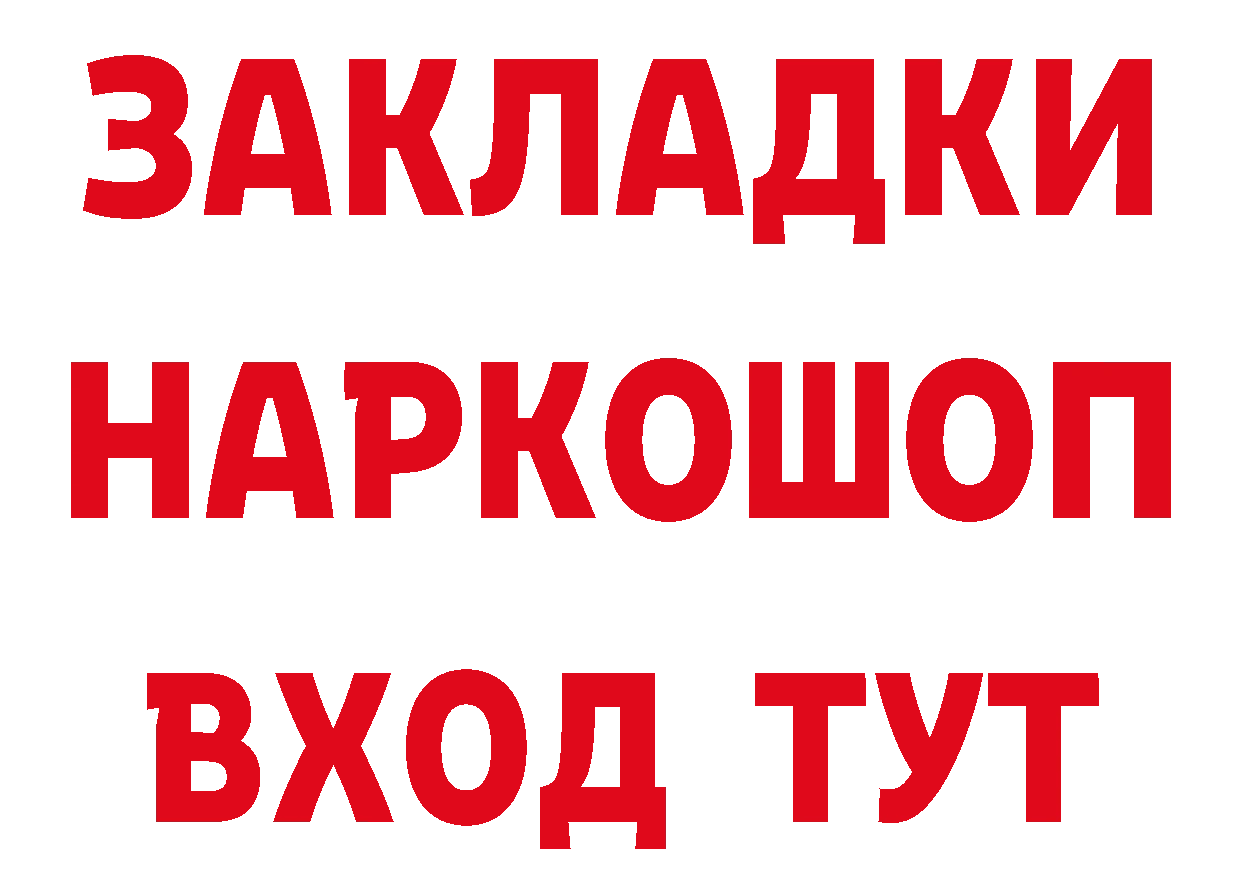 ЗАКЛАДКИ НАРКОШОП ВХОД ТУТ